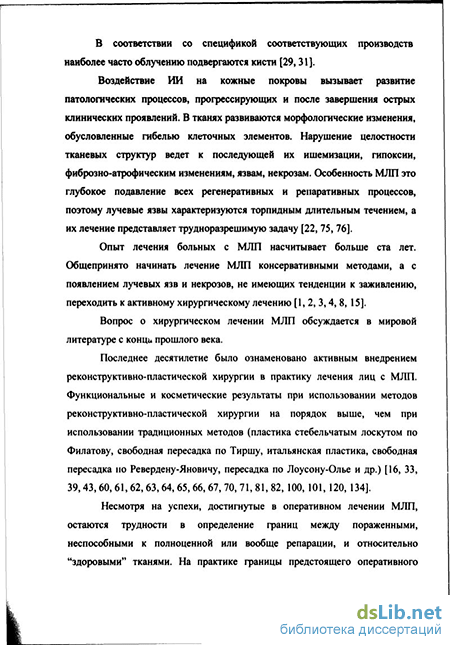 В соответствии со спецификой соответствующих производств наиболее часто облучению подвергаются кисти [29, 31].

Воздействие ИИ на кожные покровы вызывает развитие патологических процессов, прогрессирующих и после завершения острых клинических проявлений. В тканях развиваются морфологические изменения, обусловленные гибелью клеточных элементов. Нарушение целостности тканевых структур ведет к последующей их ишемизации, гипоксии, фиброзно-атрофическим изменениям, язвам, некрозам. Особенность МЛП это глубокое подавление всех регенеративных и репаративных процессов, поэтому лучевые язвы характеризуются торпидным длительным течением, а их лечение представляет трудноразрешимую задачу [22, 75, 76].

Опыт лечения больных с МЛП насчитывает больше ста лет. Общепринято начинать лечение МЛП консервативными методами, а с появлением лучевых язв и некрозов, не имеющих тенденции к заживлению, переходить к активному хирургическому лечению [1, 2, 3, 4, 8, 15].

Вопрос о хирургическом лечении МЛП обсуждается в мировой литературе с конць прошлого века.

Последнее десятилетие было ознаменовано активным внедрением реконструктивно-пластической хирургии в практику лечения лиц с МЛП. Функциональные и косметические результаты при использовании методов реконструктивно-пластической хирургии на порядок выше, чем при использовании традиционных методов (пластика стебельчатым лоскутом по Филатову, свободная пересадка по Тиршу, итальянская пластика, свободная пересадка по Ревердену-Яновичу, пересадка по Лоусону-Олье и др.) [16, 33, 39, 43, 60, 61, 62, 63, 64, 65, 66, 67, 70, 71, 81, 82, 100, 101, 120, 134].

Несмотря на успехи, достигнутые в оперативном лечении МЛП, остаются трудности в определение границ между пораженными, неспособными к полноценной или вообще репарации, и относительно "здоровыми" тканями. На практике границы предстоящего оперативного

dsLib.net
библиотека диссертаций